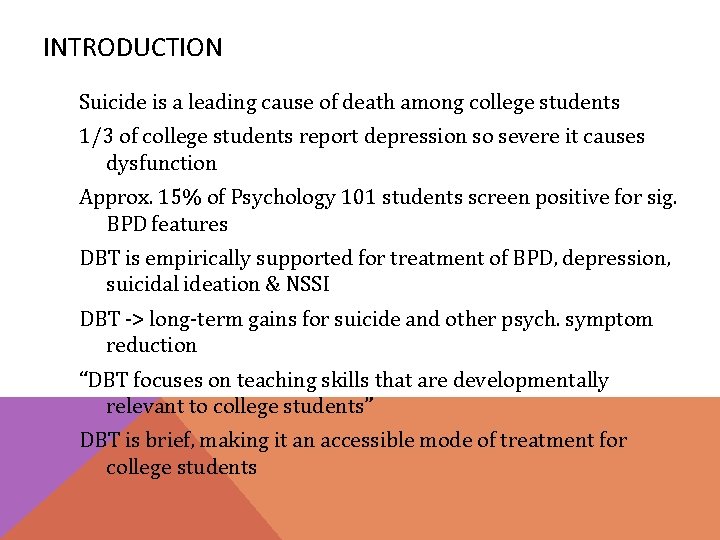 INTRODUCTION

Suicide is a leading cause of death among college students

1/3 of college students report depression so severe it causes dysfunction

Approx. 15% of Psychology 101 students screen positive for sig. BPD features

DBT is empirically supported for treatment of BPD, depression, suicidal ideation & NSSI

DBT -> long-term gains for suicide and other psych. symptom reduction

"DBT focuses on teaching skills that are developmentally relevant to college students"

DBT is brief, making it an accessible mode of treatment for college students